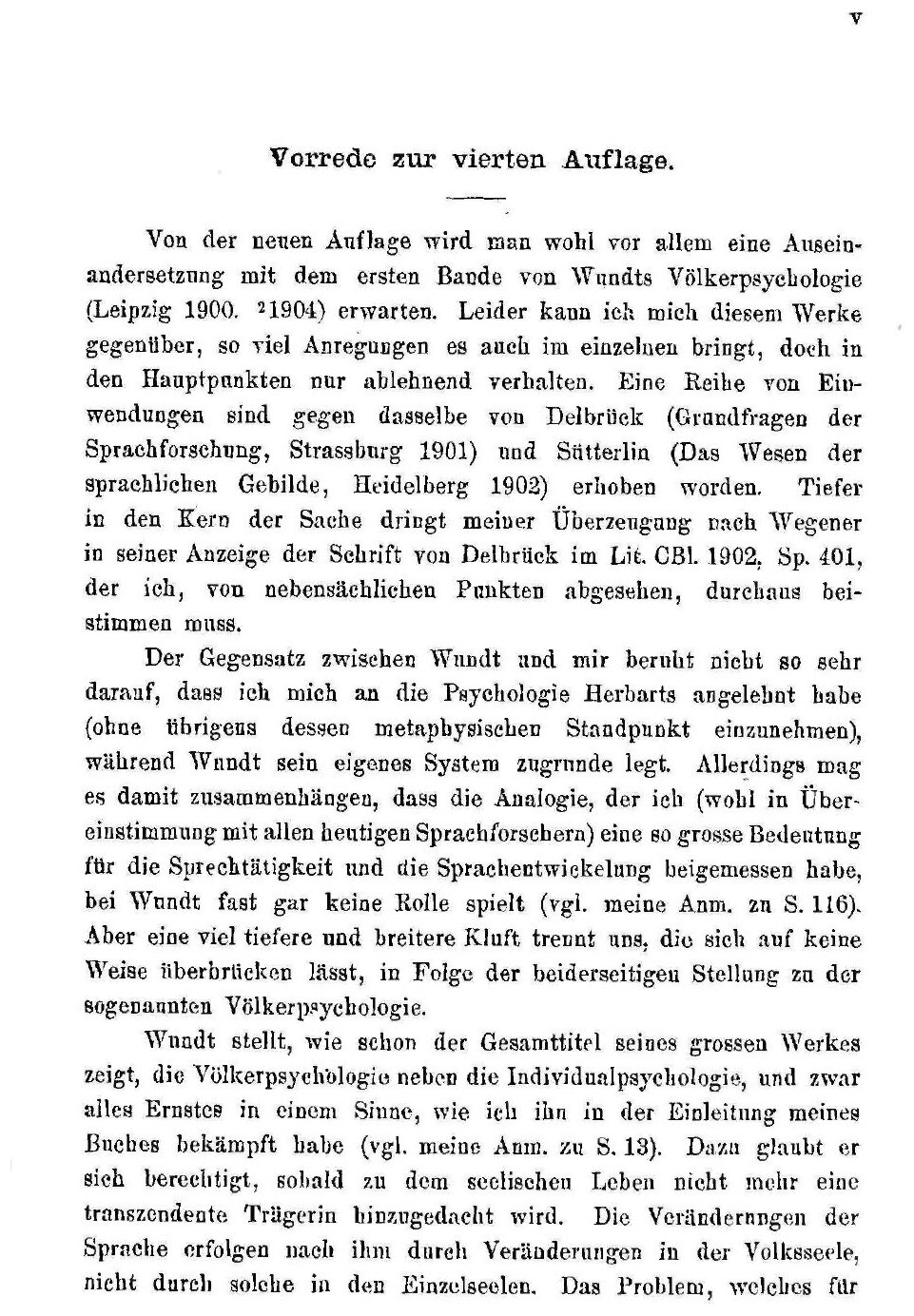 V

Vorrede zur vierten Auflage.

Von der neuen Auflage wird man wohl vor allem eine Auseinandersetzung mit dem ersten Bande von Wundts Völkerpsychologie (Leipzig 1900. $^2$1904) erwarten. Leider kann ich mich diesem Werke gegenüber, so viel Anregungen es auch im einzelnen bringt, doch in den Hauptpunkten nur ablehnend verhalten. Eine Reihe von Einwendungen sind gegen dasselbe von Delbrück (Grundfragen der Sprachforschung, Strassburg 1901) und Sütterlin (Das Wesen der sprachlichen Gebilde, Heidelberg 1902) erhoben worden. Tiefer in den Kern der Sache dringt meiner Überzeugung nach Wegener in seiner Anzeige der Schrift von Delbrück im Lit. CBl. 1902, Sp. 401, der ich, von nebensächlichen Punkten abgesehen, durchaus beistimmen muss.

Der Gegensatz zwischen Wundt und mir beruht nicht so sehr darauf, dass ich mich an die Psychologie Herbarts angelehnt habe (ohne übrigens dessen metaphysischen Standpunkt einzunehmen), während Wundt sein eigenes System zugrunde legt. Allerdings mag es damit zusammenhängen, dass die Analogie, der ich (wohl in Übereinstimmung mit allen heutigen Sprachforschern) eine so grosse Bedeutung für die Sprechtätigkeit und die Sprachentwickelung beigemessen habe, bei Wundt fast gar keine Rolle spielt (vgl. meine Anm. zu S. 116). Aber eine viel tiefere und breitere Kluft trennt uns, die sich auf keine Weise überbrücken lässt, in Folge der beiderseitigen Stellung zu der sogenannten Völkerpsychologie.

Wundt stellt, wie schon der Gesamttitel seines grossen Werkes zeigt, die Völkerpsychologie neben die Individualpsychologie, und zwar alles Ernstes in einem Sinne, wie ich ihn in der Einleitung meines Buches bekämpft habe (vgl. meine Anm. zu S. 13). Dazu glaubt er sich berechtigt, sobald zu dem seelischen Leben nicht mehr eine transzendente Trägerin hinzugedacht wird. Die Veränderungen der Sprache erfolgen nach ihm durch Veränderungen in der Volksseele, nicht durch solche in den Einzelseelen. Das Problem, welches für